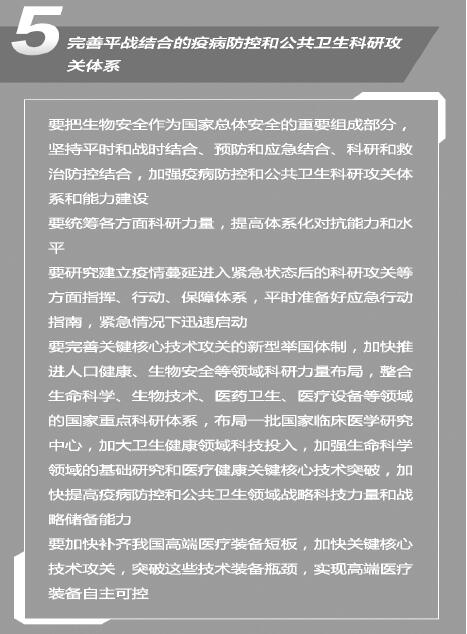 5 完善平战结合的疫病防控和公共卫生科研攻关体系

要把生物安全作为国家总体安全的重要组成部分，坚持平时和战时结合、预防和应急结合、科研和救治防控结合，加强疫病防控和公共卫生科研攻关体系和能力建设

要统筹各方面科研力量，提高体系化对抗能力和水平

要研究建立疫情蔓延进入紧急状态后的科研攻关等方面指挥、行动、保障体系，平时准备好应急行动指南，紧急情况下迅速启动

要完善关键核心技术攻关的新型举国体制，加快推进人口健康、生物安全等领域科研力量布局，整合生命科学、生物技术、医药卫生、医疗设备等领域的国家重点科研体系，布局一批国家临床医学研究中心，加大卫生健康领域科技投入，加强生命科学领域的基础研究和医疗健康关键核心技术突破，加快提高疫病防控和公共卫生领域战略科技力量和战略储备能力

要加快补齐我国高端医疗装备短板，加快关键核心技术攻关，突破这些技术装备瓶颈，实现高端医疗装备自主可控